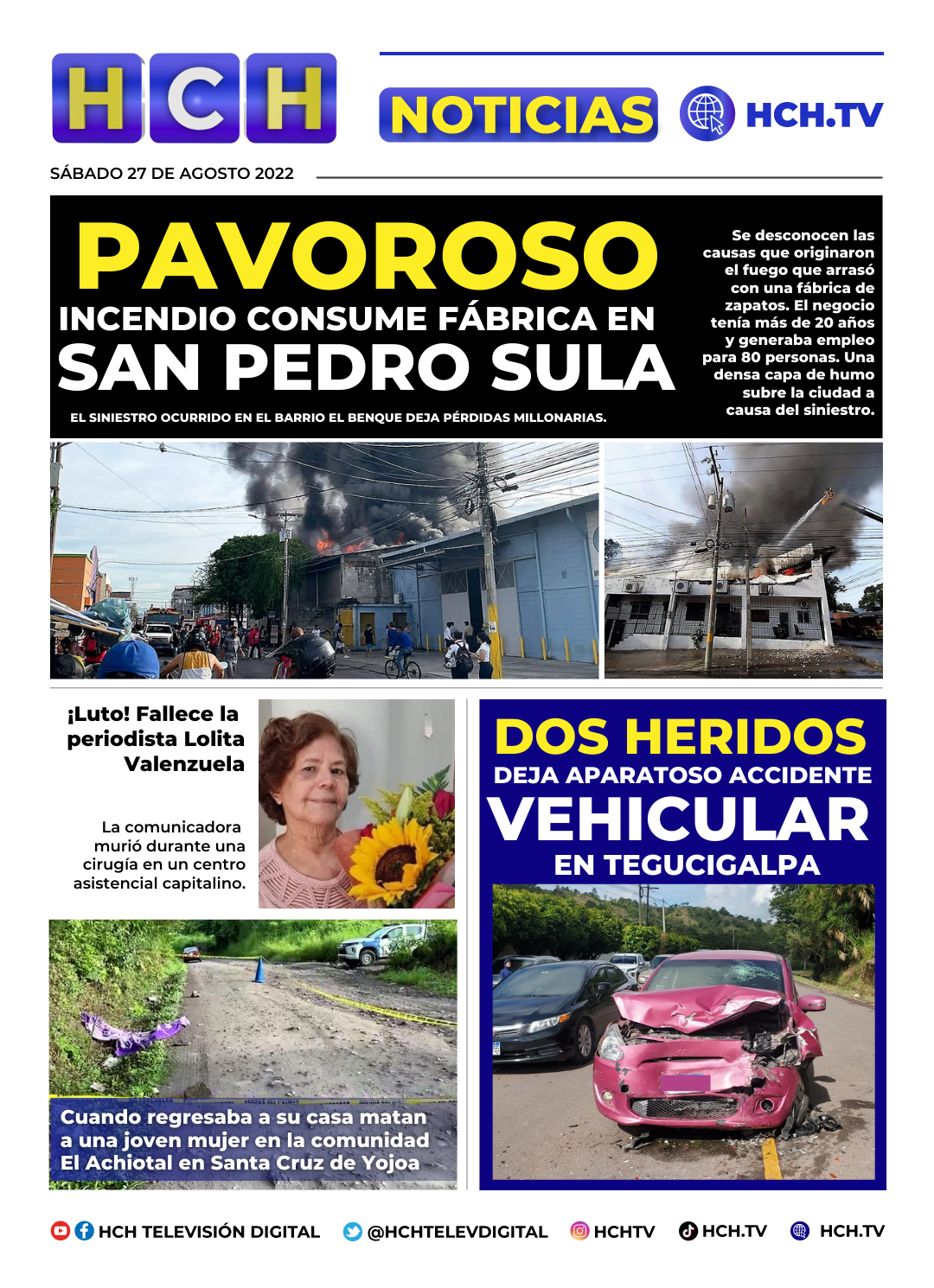 HCH

NOTICIAS HCH.TV

SÁBADO 27 DE AGOSTO 2022

PAVOROSO
INCENDIO CONSUME FÁBRICA EN
SAN PEDRO SULA

EL SINIESTRO OCURRIDO EN EL BARRIO EL BENQUE DEJA PÉRDIDAS MILLONARIAS.

Se desconocen las causas que originaron el fuego que arrasó con una fábrica de zapatos. El negocio tenía más de 20 años y generaba empleo para 80 personas. Una densa capa de humo subre la ciudad a causa del siniestro.

¡Luto! Fallece la periodista Lolita Valenzuela

La comunicadora murió durante una cirugía en un centro asistencial capitalino.

Cuando regresaba a su casa matan a una joven mujer en la comunidad El Achiotal en Santa Cruz de Yojoa

DOS HERIDOS
DEJA APARATOSO ACCIDENTE
VEHICULAR
EN TEGUCIGALPA

HCH TELEVISIÓN DIGITAL @HCHTELEVDIGITAL HCHTV HCH.TV HCH.TV